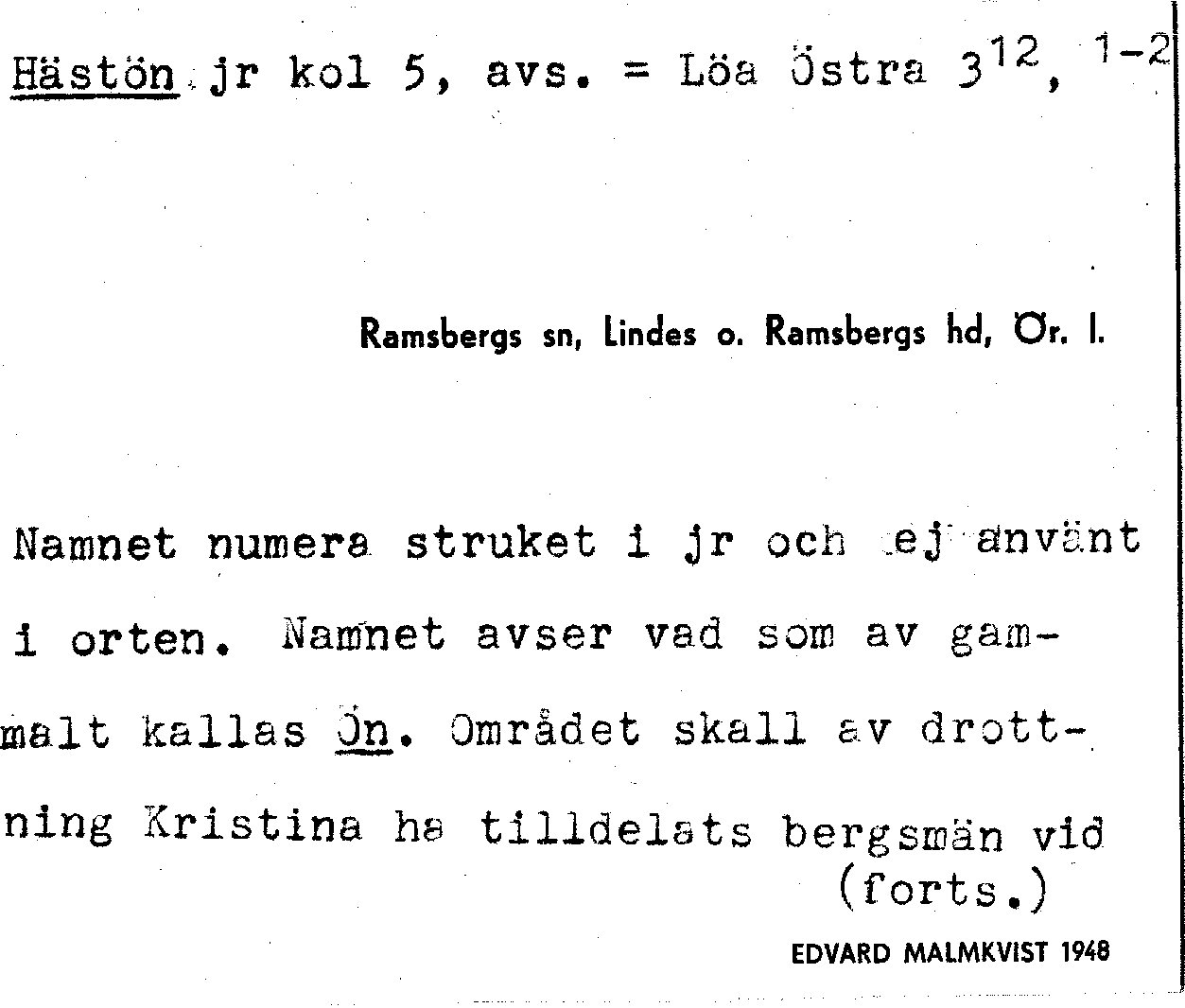 Hästön jr kol 5, avs. = Löa Östra $3^{12}$, $^{1-2}$

Ramsbergs sn, Lindes o. Ramsbergs hd, Ör. l.

Namnet numera struket i jr och ej använt i orten. Namnet avser vad som av gammalt kallas Ön. Området skall av drottning Kristina ha tilldelats bergsmän vid
(forts.)

EDVARD MALMKVIST 1948